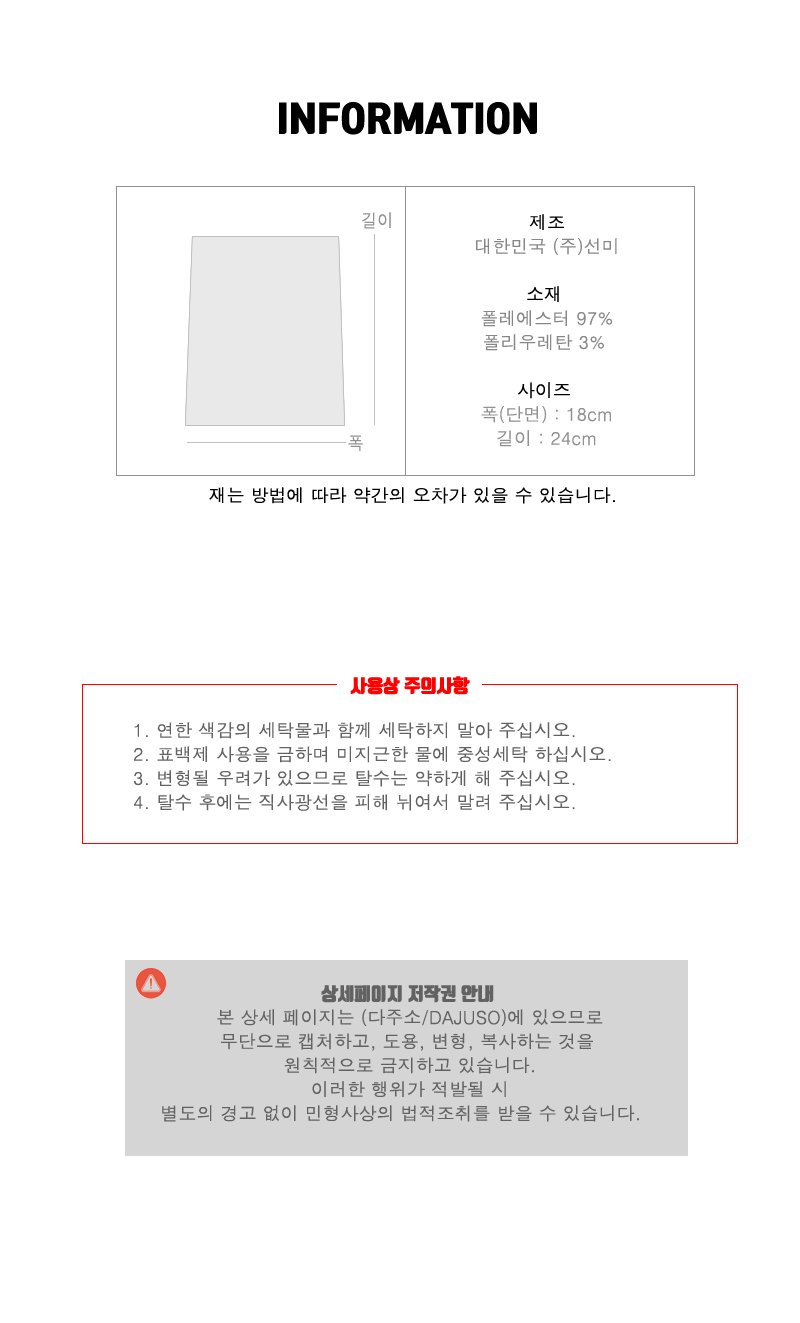 INFORMATION

길이

폭

제조
대한민국 (주)선미

소재
폴레에스터 97%
폴리우레탄 3%

사이즈
폭(단면) : 18cm
길이 : 24cm

재는 방법에 따라 약간의 오차가 있을 수 있습니다.

사용상 주의사항

1. 연한 색감의 세탁물과 함께 세탁하지 말아 주십시오.
2. 표백제 사용을 금하며 미지근한 물에 중성세탁 하십시오.
3. 변형될 우려가 있으므로 탈수는 약하게 해 주십시오.
4. 탈수 후에는 직사광선을 피해 뉘여서 말려 주십시오.

상세페이지 저작권 안내
본 상세 페이지는 (다주소/DAJUSO)에 있으므로
무단으로 캡처하고, 도용, 변형, 복사하는 것을
원칙적으로 금지하고 있습니다.
이러한 행위가 적발될 시
별도의 경고 없이 민형사상의 법적조취를 받을 수 있습니다.